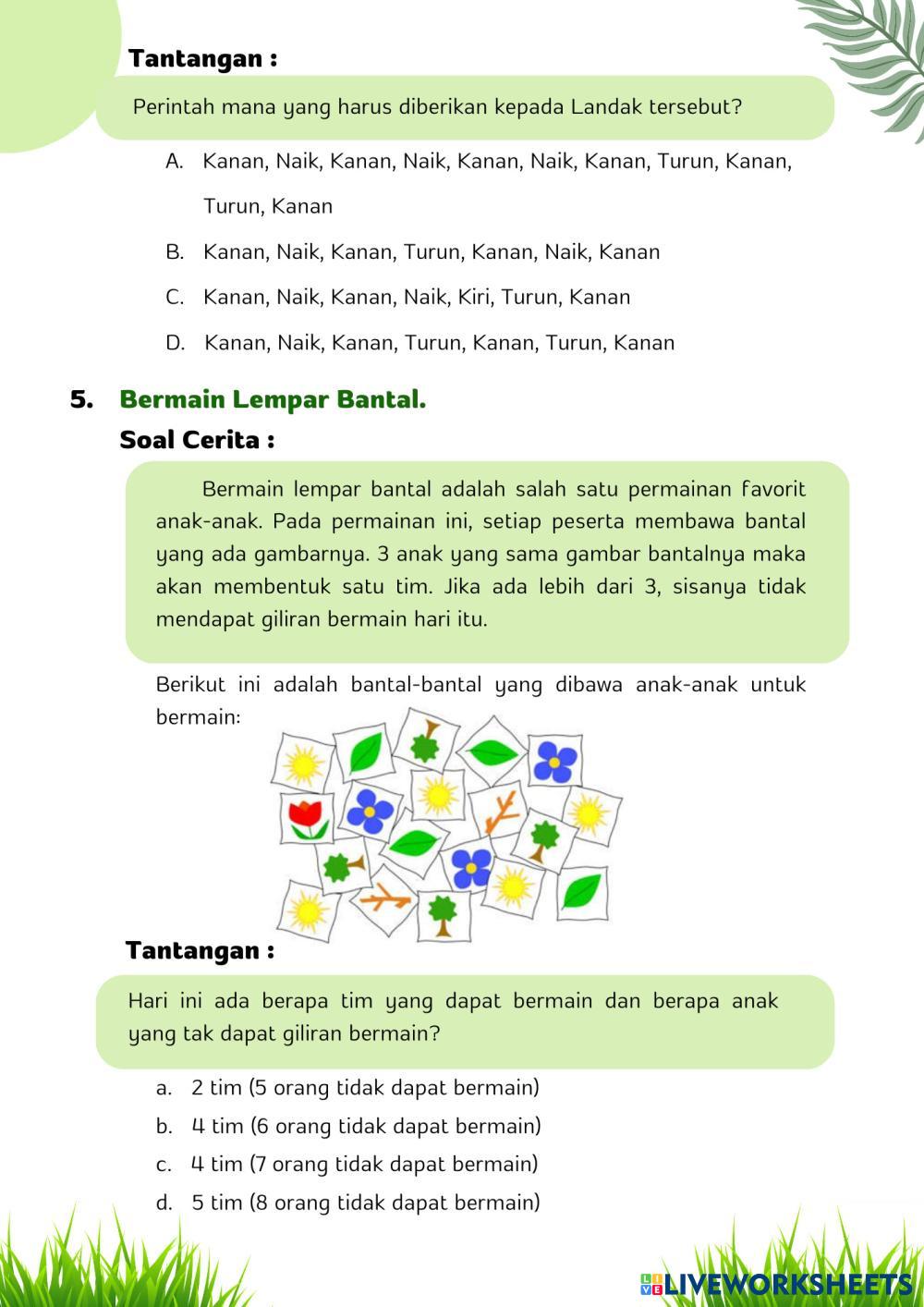 Tantangan :

Perintah mana yang harus diberikan kepada Landak tersebut?

A. Kanan, Naik, Kanan, Naik, Kanan, Naik, Kanan, Turun, Kanan, Turun, Kanan

B. Kanan, Naik, Kanan, Turun, Kanan, Naik, Kanan

C. Kanan, Naik, Kanan, Naik, Kiri, Turun, Kanan

D. Kanan, Naik, Kanan, Turun, Kanan, Turun, Kanan

5. Bermain Lempar Bantal.

Soal Cerita :

Bermain lempar bantal adalah salah satu permainan favorit anak-anak. Pada permainan ini, setiap peserta membawa bantal yang ada gambarnya. 3 anak yang sama gambar bantalnya maka akan membentuk satu tim. Jika ada lebih dari 3, sisanya tidak mendapat giliran bermain hari itu.

Berikut ini adalah bantal-bantal yang dibawa anak-anak untuk bermain:

Tantangan :

Hari ini ada berapa tim yang dapat bermain dan berapa anak yang tak dapat giliran bermain?

a. 2 tim (5 orang tidak dapat bermain)

b. 4 tim (6 orang tidak dapat bermain)

c. 4 tim (7 orang tidak dapat bermain)

d. 5 tim (8 orang tidak dapat bermain)

LIVEWORKSHEETS